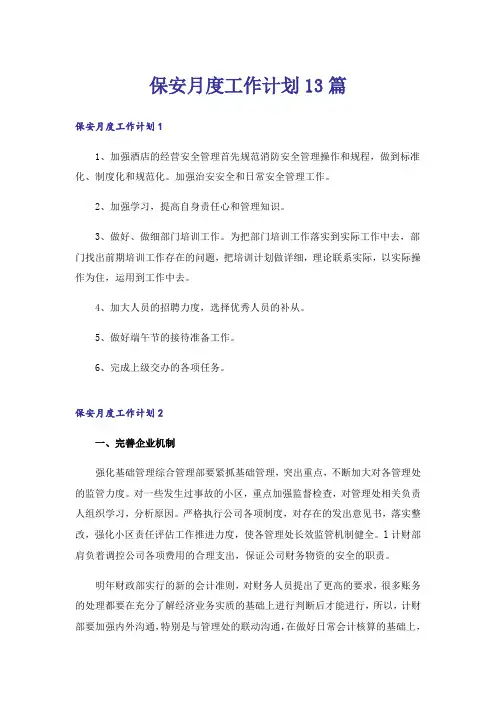 保安月度工作计划13篇

保安月度工作计划1

1、加强酒店的经营安全管理首先规范消防安全管理操作和规程，做到标准化、制度化和规范化。加强治安安全和日常安全管理工作。

2、加强学习，提高自身责任心和管理知识。

3、做好、做细部门培训工作。为把部门培训工作落实到实际工作中去，部门找出前期培训工作存在的问题，把培训计划做详细，理论联系实际，以实际操作为住，运用到工作中去。

4、加大人员的招聘力度，选择优秀人员的补从。

5、做好端午节的接待准备工作。

6、完成上级交办的各项任务。

保安月度工作计划2

一、完善企业机制

强化基础管理综合管理部要紧抓基础管理，突出重点，不断加大对各管理处的监管力度。对一些发生过事故的小区，重点加强监督检查，对管理处相关负责人组织学习，分析原因。严格执行公司各项制度，对存在的发出意见书，落实整改，强化小区责任评估工作推进力度，使各管理处长效监管机制健全。1计财部肩负着调控公司各项费用的合理支出，保证公司财务物资的安全的职责。

明年财政部实行的新的会计准则，对财务人员提出了更高的要求，很多账务的处理都要在充分了解经济业务实质的基础上进行判断后才能进行，所以，计财部要加强内外沟通，特别是与管理处的联动沟通，在做好日常会计核算的基础上，